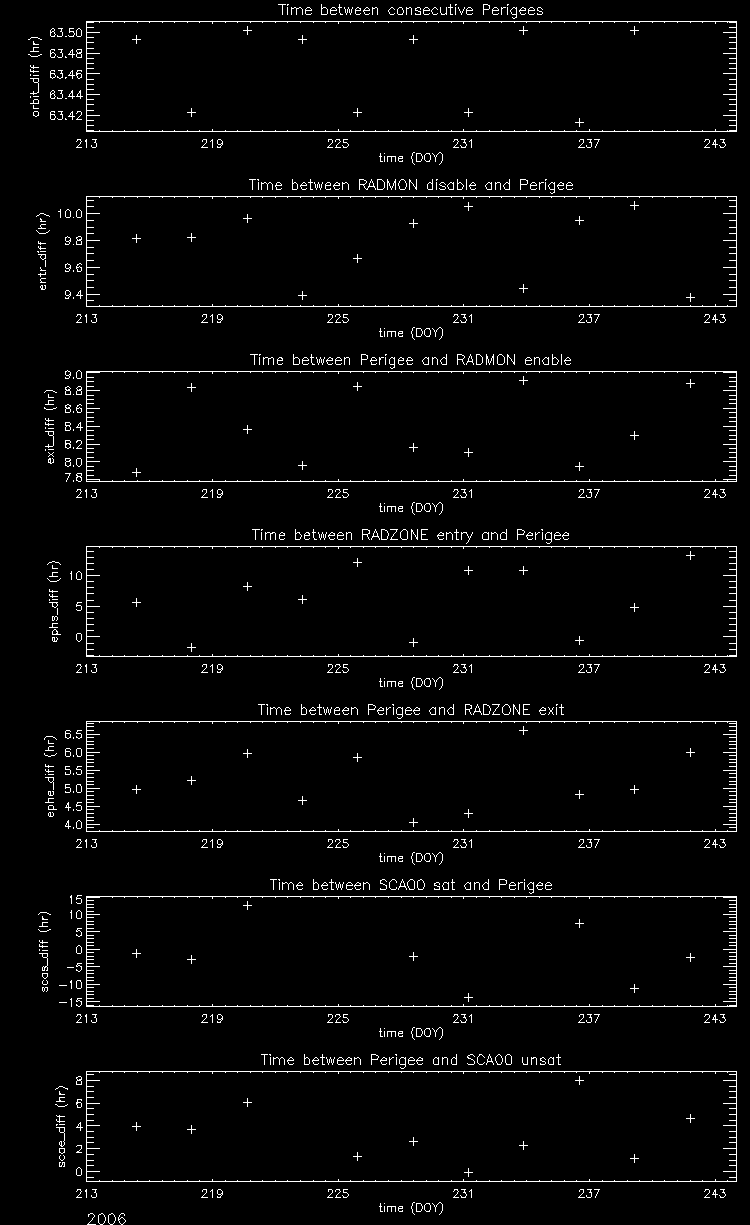 Time between consecutive Perigees
orbit_diff (hr)
63.50
63.48
63.46
63.44
63.42
213 219 225 231 237 243
time (DOY)

Time between RADMON disable and Perigee
entr_diff (hr)
10.0
9.8
9.6
9.4
213 219 225 231 237 243
time (DOY)

Time between Perigee and RADMON enable
exit_diff (hr)
9.0
8.8
8.6
8.4
8.2
8.0
7.8
213 219 225 231 237 243
time (DOY)

Time between RADZONE entry and Perigee
ephs_diff (hr)
10
5
0
213 219 225 231 237 243
time (DOY)

Time between Perigee and RADZONE exit
ephe_diff (hr)
6.5
6.0
5.5
5.0
4.5
4.0
213 219 225 231 237 243
time (DOY)

Time between SCA00 sat and Perigee
scas_diff (hr)
15
10
5
0
-5
-10
-15
213 219 225 231 237 243
time (DOY)

Time between Perigee and SCA00 unsat
scae_diff (hr)
8
6
4
2
0
213 219 225 231 237 243
time (DOY)
2006